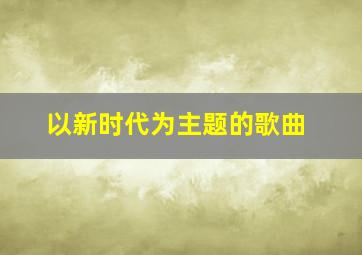 以新时代为主题的歌曲